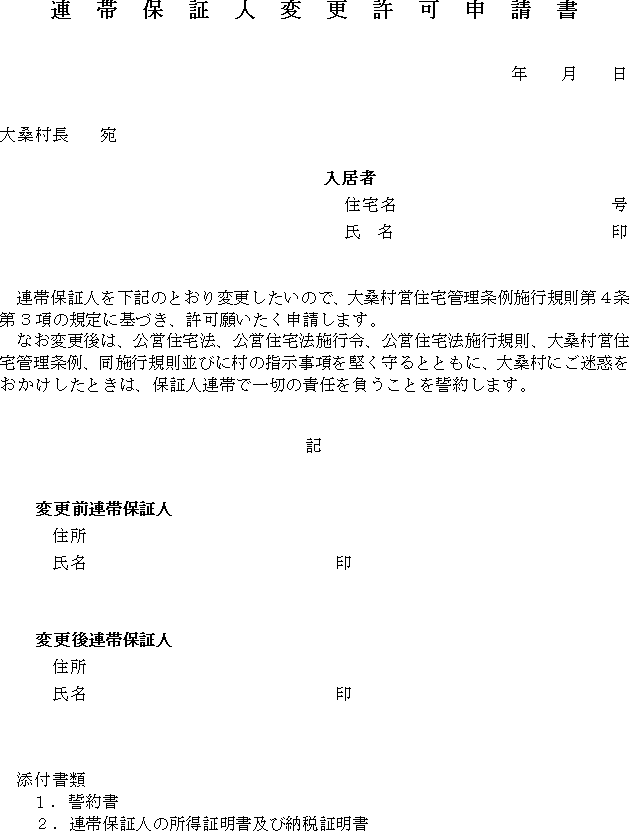 連帯保証人変更許可申請書

年　月　日

大桑村長　宛

入居者
住宅名　号
氏　名　印

連帯保証人を下記のとおり変更したいので、大桑村営住宅管理条例施行規則第４条第３項の規定に基づき、許可願いたく申請します。
なお変更後は、公営住宅法、公営住宅法施行令、公営住宅法施行規則、大桑村営住宅管理条例、同施行規則並びに村の指示事項を堅く守るとともに、大桑村にご迷惑をおかけしたときは、保証人連帯で一切の責任を負うことを誓約します。

記

変更前連帯保証人
住所
氏名　印

変更後連帯保証人
住所
氏名　印

添付書類
１．誓約書
２．連帯保証人の所得証明書及び納税証明書